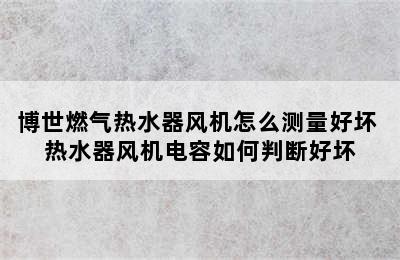 博世燃气热水器风机怎么测量好坏
热水器风机电容如何判断好坏